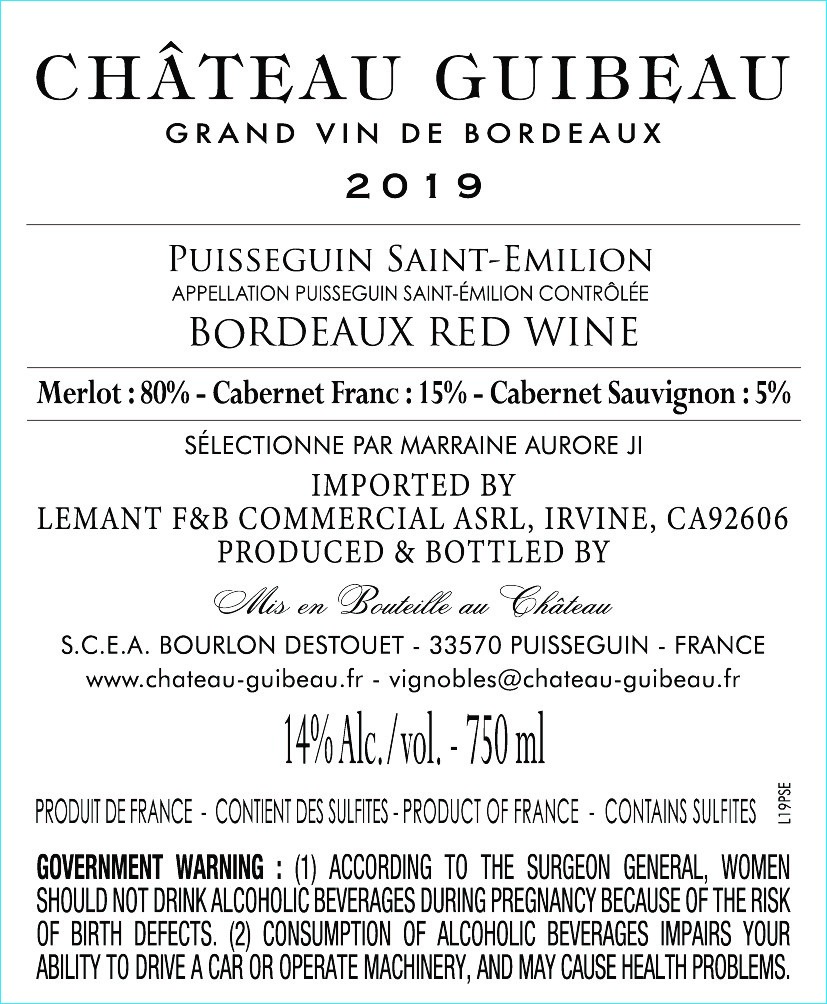 CHÂTEAU GUIBEAU
GRAND VIN DE BORDEAUX
2019

PUISSEGUIN SAINT-EMILION
APPELLATION PUISSEGUIN SAINT-ÉMILION CONTRÔLÉE
BORDEAUX RED WINE

Merlot : 80% - Cabernet Franc : 15% - Cabernet Sauvignon : 5%

SÉLECTIONNE PAR MARRAINE AURORE JI
IMPORTED BY
LEMANT F&B COMMERCIAL ASRL, IRVINE, CA92606
PRODUCED & BOTTLED BY
Mis en Bouteille au Château
S.C.E.A. BOURLON DESTOUET - 33570 PUISSEGUIN - FRANCE
www.chateau-guibeau.fr - vignobles@chateau-guibeau.fr

14% Alc./vol. - 750 ml

PRODUIT DE FRANCE - CONTIENT DES SULFITES - PRODUCT OF FRANCE - CONTAINS SULFITES

L19PSE

GOVERNMENT WARNING : (1) ACCORDING TO THE SURGEON GENERAL, WOMEN SHOULD NOT DRINK ALCOHOLIC BEVERAGES DURING PREGNANCY BECAUSE OF THE RISK OF BIRTH DEFECTS. (2) CONSUMPTION OF ALCOHOLIC BEVERAGES IMPAIRS YOUR ABILITY TO DRIVE A CAR OR OPERATE MACHINERY, AND MAY CAUSE HEALTH PROBLEMS.